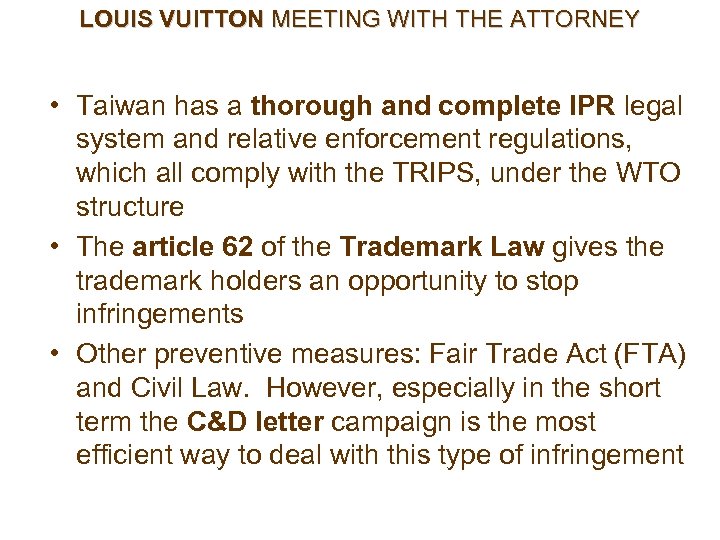 LOUIS VUITTON MEETING WITH THE ATTORNEY

• Taiwan has a thorough and complete IPR legal system and relative enforcement regulations, which all comply with the TRIPS, under the WTO structure
• The article 62 of the Trademark Law gives the trademark holders an opportunity to stop infringements
• Other preventive measures: Fair Trade Act (FTA) and Civil Law. However, especially in the short term the C&D letter campaign is the most efficient way to deal with this type of infringement